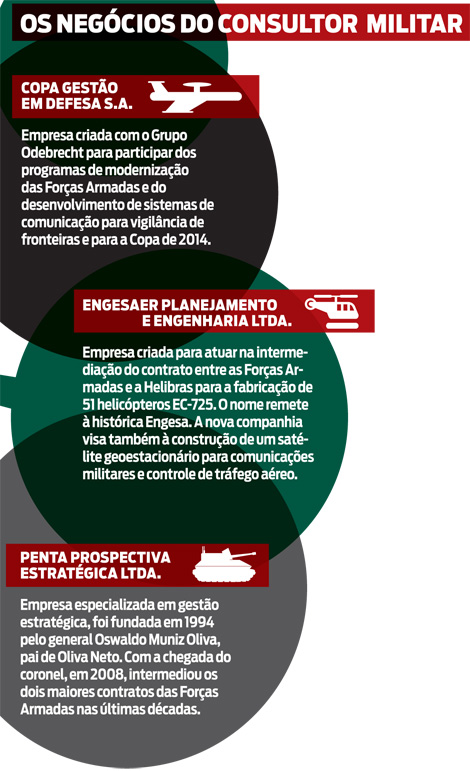 OS NEGÓCIOS DO CONSULTOR MILITAR

COPA GESTÃO EM DEFESA S.A.

Empresa criada com o Grupo Odebrecht para participar dos programas de modernização das Forças Armadas e do desenvolvimento de sistemas de comunicação para vigilância de fronteiras e para a Copa de 2014.

ENGESAER PLANEJAMENTO E ENGENHARIA LTDA.

Empresa criada para atuar na intermediação do contrato entre as Forças Armadas e a Helibras para a fabricação de 51 helicópteros EC-725. O nome remete à histórica Engesa. A nova companhia visa também à construção de um satélite geoestacionário para comunicações militares e controle de tráfego aéreo.

PENTA PROSPECTIVA ESTRATÉGICA LTDA.

Empresa especializada em gestão estratégica, foi fundada em 1994 pelo general Oswaldo Muniz Oliva, pai de Oliva Neto. Com a chegada do coronel, em 2008, intermediou os dois maiores contratos das Forças Armadas nas últimas décadas.